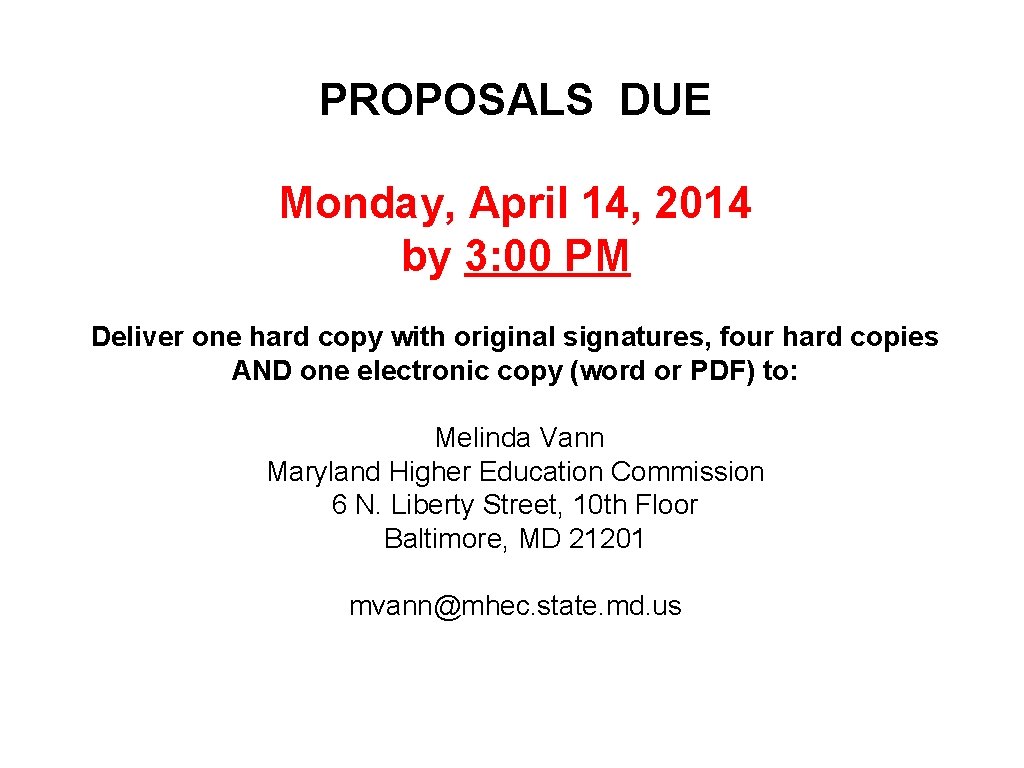 PROPOSALS DUE

Monday, April 14, 2014
by 3: 00 PM

Deliver one hard copy with original signatures, four hard copies AND one electronic copy (word or PDF) to:

Melinda Vann
Maryland Higher Education Commission
6 N. Liberty Street, 10th Floor
Baltimore, MD 21201

mvann@mhec. state. md. us